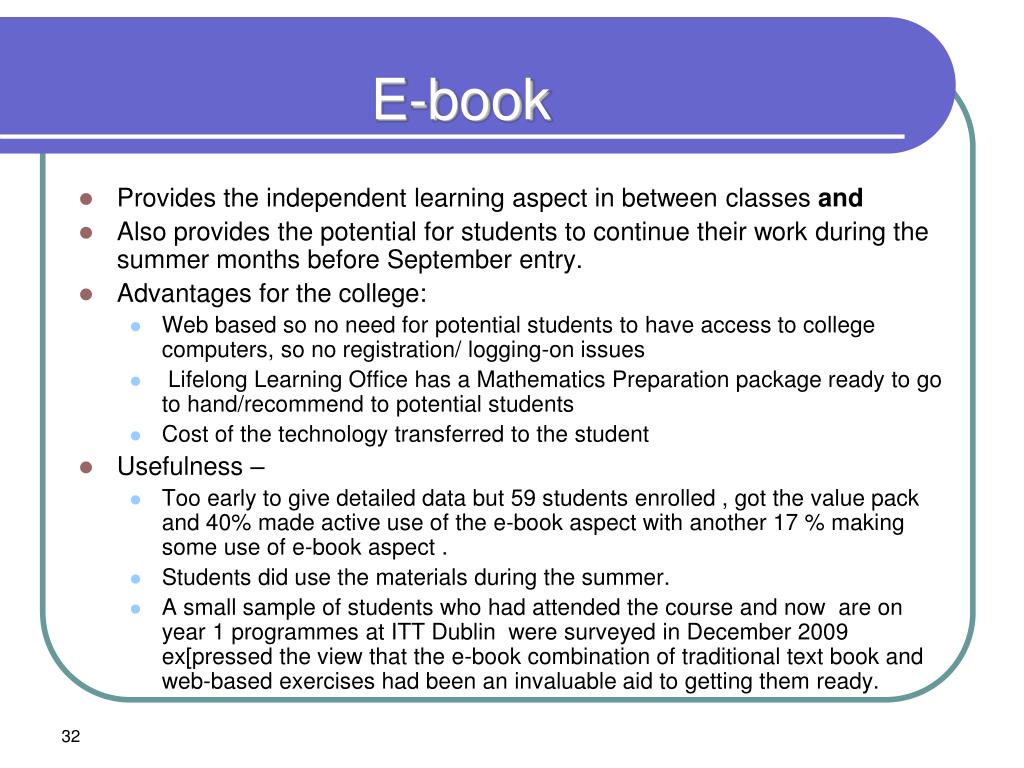 E-book

- Provides the independent learning aspect in between classes **and**
- Also provides the potential for students to continue their work during the summer months before September entry.
- Advantages for the college:
  - Web based so no need for potential students to have access to college computers, so no registration/ logging-on issues
  - Lifelong Learning Office has a Mathematics Preparation package ready to go to hand/recommend to potential students
  - Cost of the technology transferred to the student
- Usefulness –
  - Too early to give detailed data but 59 students enrolled , got the value pack and 40% made active use of the e-book aspect with another 17 % making some use of e-book aspect .
  - Students did use the materials during the summer.
  - A small sample of students who had attended the course and now are on year 1 programmes at ITT Dublin were surveyed in December 2009 ex[pressed the view that the e-book combination of traditional text book and web-based exercises had been an invaluable aid to getting them ready.

32